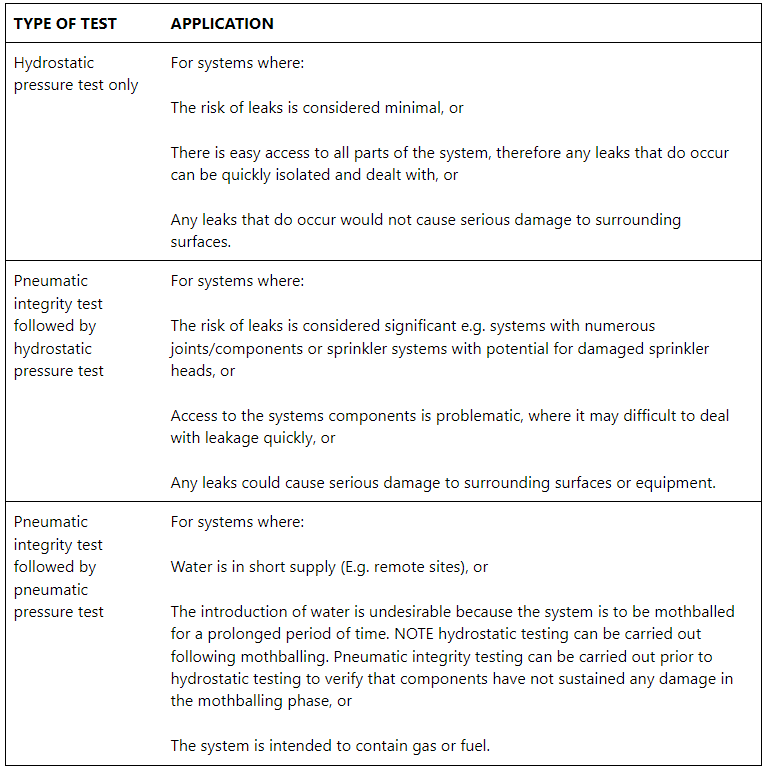 | TYPE OF TEST | APPLICATION |
|---|---|
| Hydrostatic pressure test only | For systems where:<br><br>The risk of leaks is considered minimal, or<br><br>There is easy access to all parts of the system, therefore any leaks that do occur can be quickly isolated and dealt with, or<br><br>Any leaks that do occur would not cause serious damage to surrounding surfaces. |
| Pneumatic integrity test followed by hydrostatic pressure test | For systems where:<br><br>The risk of leaks is considered significant e.g. systems with numerous joints/components or sprinkler systems with potential for damaged sprinkler heads, or<br><br>Access to the systems components is problematic, where it may difficult to deal with leakage quickly, or<br><br>Any leaks could cause serious damage to surrounding surfaces or equipment. |
| Pneumatic integrity test followed by pneumatic pressure test | For systems where:<br><br>Water is in short supply (E.g. remote sites), or<br><br>The introduction of water is undesirable because the system is to be mothballed for a prolonged period of time. NOTE hydrostatic testing can be carried out following mothballing. Pneumatic integrity testing can be carried out prior to hydrostatic testing to verify that components have not sustained any damage in the mothballing phase, or<br><br>The system is intended to contain gas or fuel. |